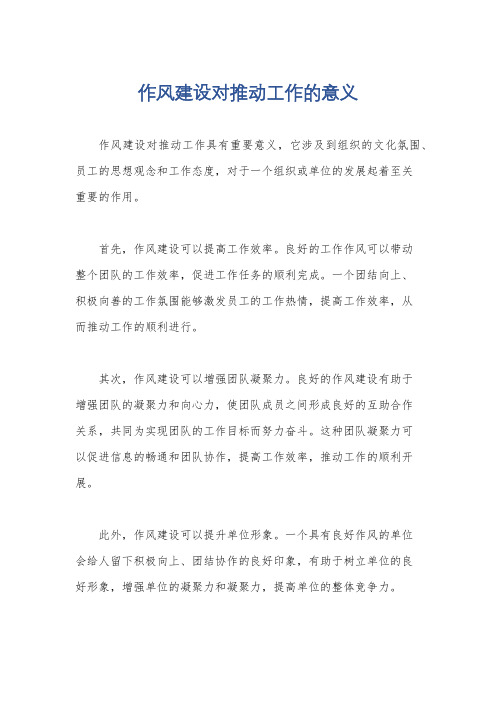 作风建设对推动工作的意义

作风建设对推动工作具有重要意义，它涉及到组织的文化氛围、员工的思想观念和工作态度，对于一个组织或单位的发展起着至关重要的作用。

首先，作风建设可以提高工作效率。良好的工作作风可以带动整个团队的工作效率，促进工作任务的顺利完成。一个团结向上、积极向善的工作氛围能够激发员工的工作热情，提高工作效率，从而推动工作的顺利进行。

其次，作风建设可以增强团队凝聚力。良好的作风建设有助于增强团队的凝聚力和向心力，使团队成员之间形成良好的互助合作关系，共同为实现团队的工作目标而努力奋斗。这种团队凝聚力可以促进信息的畅通和团队协作，提高工作效率，推动工作的顺利开展。

此外，作风建设可以提升单位形象。一个具有良好作风的单位会给人留下积极向上、团结协作的良好印象，有助于树立单位的良好形象，增强单位的凝聚力和凝聚力，提高单位的整体竞争力。